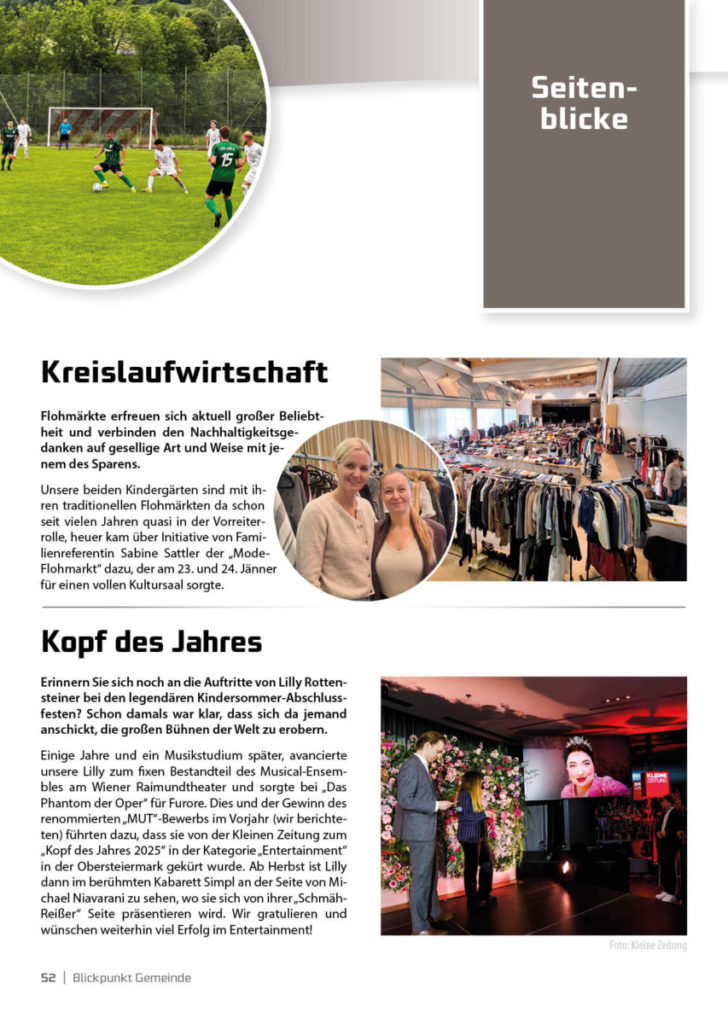 Seitenblicke

Kreislaufwirtschaft

Flohmärkte erfreuen sich aktuell großer Beliebtheit und verbinden den Nachhaltigkeitsgedanken auf gesellige Art und Weise mit jenem des Sparens.

Unsere beiden Kindergärten sind mit ihren traditionellen Flohmärkten da schon seit vielen Jahren quasi in der Vorreiterrolle, heuer kam über Initiative von Familienreferentin Sabine Sattler der „Mode-Flohmarkt“ dazu, der am 23. und 24. Jänner für einen vollen Kultursaal sorgte.

Kopf des Jahres

Erinnern Sie sich noch an die Auftritte von Lilly Rottensteiner bei den legendären Kindersommer-Abschlussfesten? Schon damals war klar, dass sich da jemand anschickt, die großen Bühnen der Welt zu erobern.

Einige Jahre und ein Musikstudium später, avancierte unsere Lilly zum fixen Bestandteil des Musical-Ensembles am Wiener Raimundtheater und sorgte bei „Das Phantom der Oper“ für Furore. Dies und der Gewinn des renommierten „MUT“-Bewerbs im Vorjahr (wir berichteten) führten dazu, dass sie von der Kleinen Zeitung zum „Kopf des Jahres 2025“ in der Kategorie „Entertainment“ in der Obersteiermark gekürt wurde. Ab Herbst ist Lilly dann im berühmten Kabarett Simpl an der Seite von Michael Niavarani zu sehen, wo sie sich von ihrer „Schmäh-Reißer“ Seite präsentieren wird. Wir gratulieren und wünschen weiterhin viel Erfolg im Entertainment!

KLEINE ZEITUNG

Foto: Kleine Zeitung

52 | Blickpunkt Gemeinde